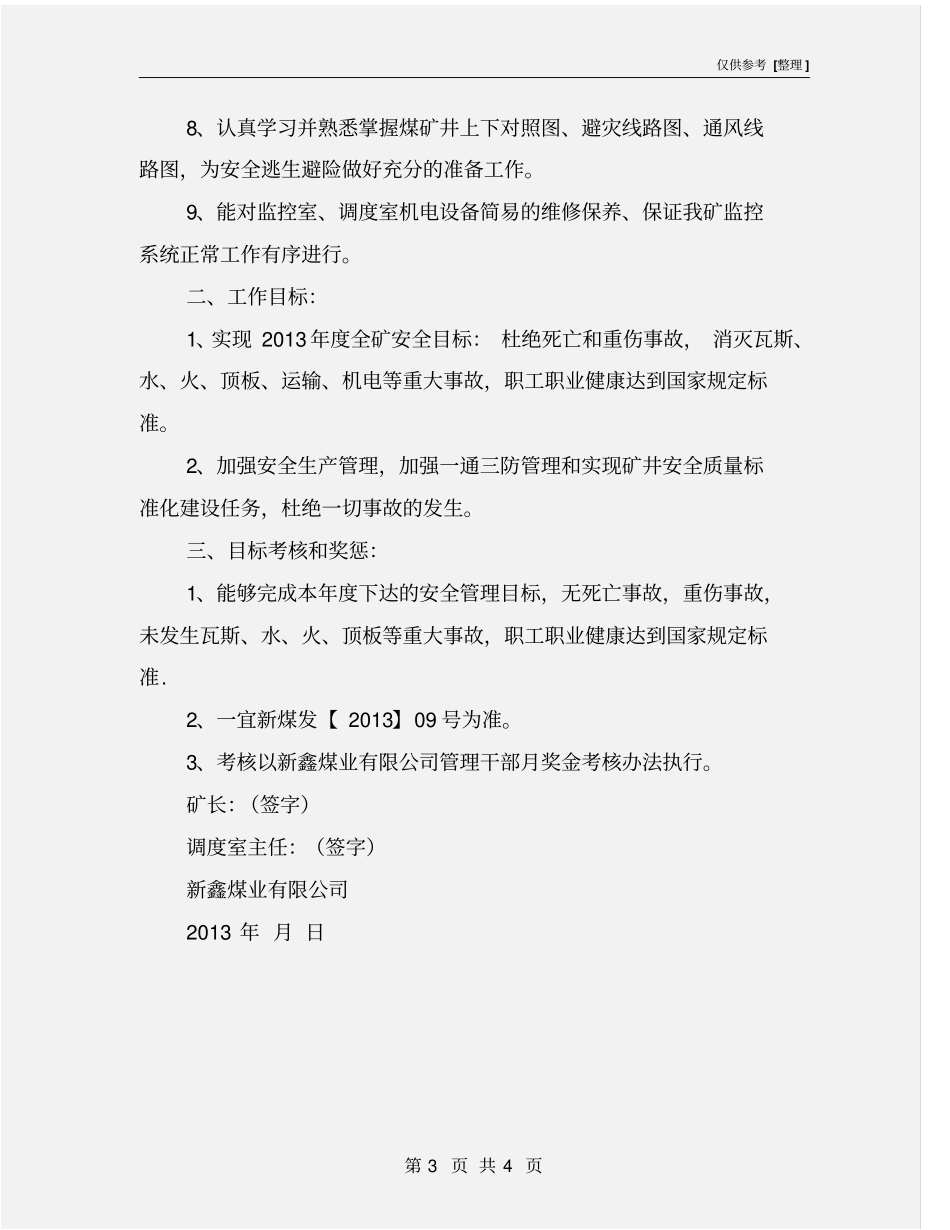 仅供参考 [整理]

8、认真学习并熟悉掌握煤矿井上下对照图、避灾线路图、通风线路图，为安全逃生避险做好充分的准备工作。

9、能对监控室、调度室机电设备简易的维修保养、保证我矿监控系统正常工作有序进行。

二、工作目标:

1、实现 2013年度全矿安全目标： 杜绝死亡和重伤事故， 消灭瓦斯、水、火、顶板、运输、机电等重大事故，职工职业健康达到国家规定标准。

2、加强安全生产管理，加强一通三防管理和实现矿井安全质量标准化建设任务，杜绝一切事故的发生。

三、目标考核和奖惩:

1、能够完成本年度下达的安全管理目标，无死亡事故，重伤事故，未发生瓦斯、水、火、顶板等重大事故，职工职业健康达到国家规定标准.

2、一宜新煤发【 2013】09 号为准。

3、考核以新鑫煤业有限公司管理干部月奖金考核办法执行。

矿长:（签字）

调度室主任:（签字）

新鑫煤业有限公司

2013 年 月 日

第 3 页 共 4 页